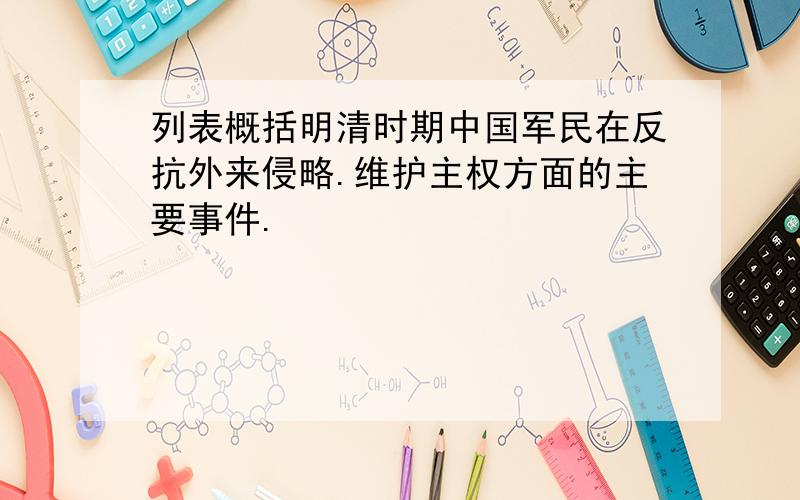 列表概括明清时期中国军民在反抗外来侵略.维护主权方面的主要事件.